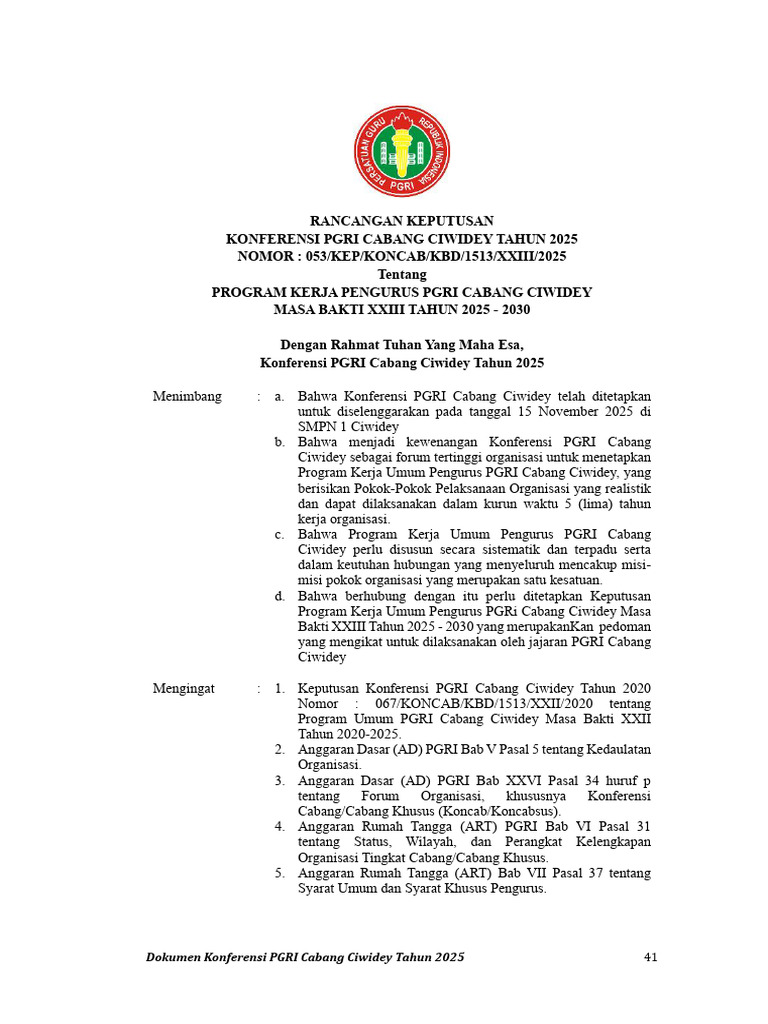 PERSATUAN GURU REPUBLIK INDONESIA
PGRI

RANCANGAN KEPUTUSAN
KONFERENSI PGRI CABANG CIWIDEY TAHUN 2025
NOMOR : 053/KEP/KONCAB/KBD/1513/XXIII/2025
Tentang
PROGRAM KERJA PENGURUS PGRI CABANG CIWIDEY
MASA BAKTI XXIII TAHUN 2025 - 2030

Dengan Rahmat Tuhan Yang Maha Esa,
Konferensi PGRI Cabang Ciwidey Tahun 2025

Menimbang : a. Bahwa Konferensi PGRI Cabang Ciwidey telah ditetapkan untuk diselenggarakan pada tanggal 15 November 2025 di SMPN 1 Ciwidey
b. Bahwa menjadi kewenangan Konferensi PGRI Cabang Ciwidey sebagai forum tertinggi organisasi untuk menetapkan Program Kerja Umum Pengurus PGRI Cabang Ciwidey, yang berisikan Pokok-Pokok Pelaksanaan Organisasi yang realistik dan dapat dilaksanakan dalam kurun waktu 5 (lima) tahun kerja organisasi.
c. Bahwa Program Kerja Umum Pengurus PGRI Cabang Ciwidey perlu disusun secara sistematik dan terpadu serta dalam keutuhan hubungan yang menyeluruh mencakup misi-misi pokok organisasi yang merupakan satu kesatuan.
d. Bahwa berhubung dengan itu perlu ditetapkan Keputusan Program Kerja Umum Pengurus PGRi Cabang Ciwidey Masa Bakti XXIII Tahun 2025 - 2030 yang merupakanKan pedoman yang mengikat untuk dilaksanakan oleh jajaran PGRI Cabang Ciwidey

Mengingat : 1. Keputusan Konferensi PGRI Cabang Ciwidey Tahun 2020 Nomor : 067/KONCAB/KBD/1513/XXII/2020 tentang Program Umum PGRI Cabang Ciwidey Masa Bakti XXII Tahun 2020-2025.
2. Anggaran Dasar (AD) PGRI Bab V Pasal 5 tentang Kedaulatan Organisasi.
3. Anggaran Dasar (AD) PGRI Bab XXVI Pasal 34 huruf p tentang Forum Organisasi, khususnya Konferensi Cabang/Cabang Khusus (Koncab/Koncabsus).
4. Anggaran Rumah Tangga (ART) PGRI Bab VI Pasal 31 tentang Status, Wilayah, dan Perangkat Kelengkapan Organisasi Tingkat Cabang/Cabang Khusus.
5. Anggaran Rumah Tangga (ART) Bab VII Pasal 37 tentang Syarat Umum dan Syarat Khusus Pengurus.

Dokumen Konferensi PGRI Cabang Ciwidey Tahun 2025 41